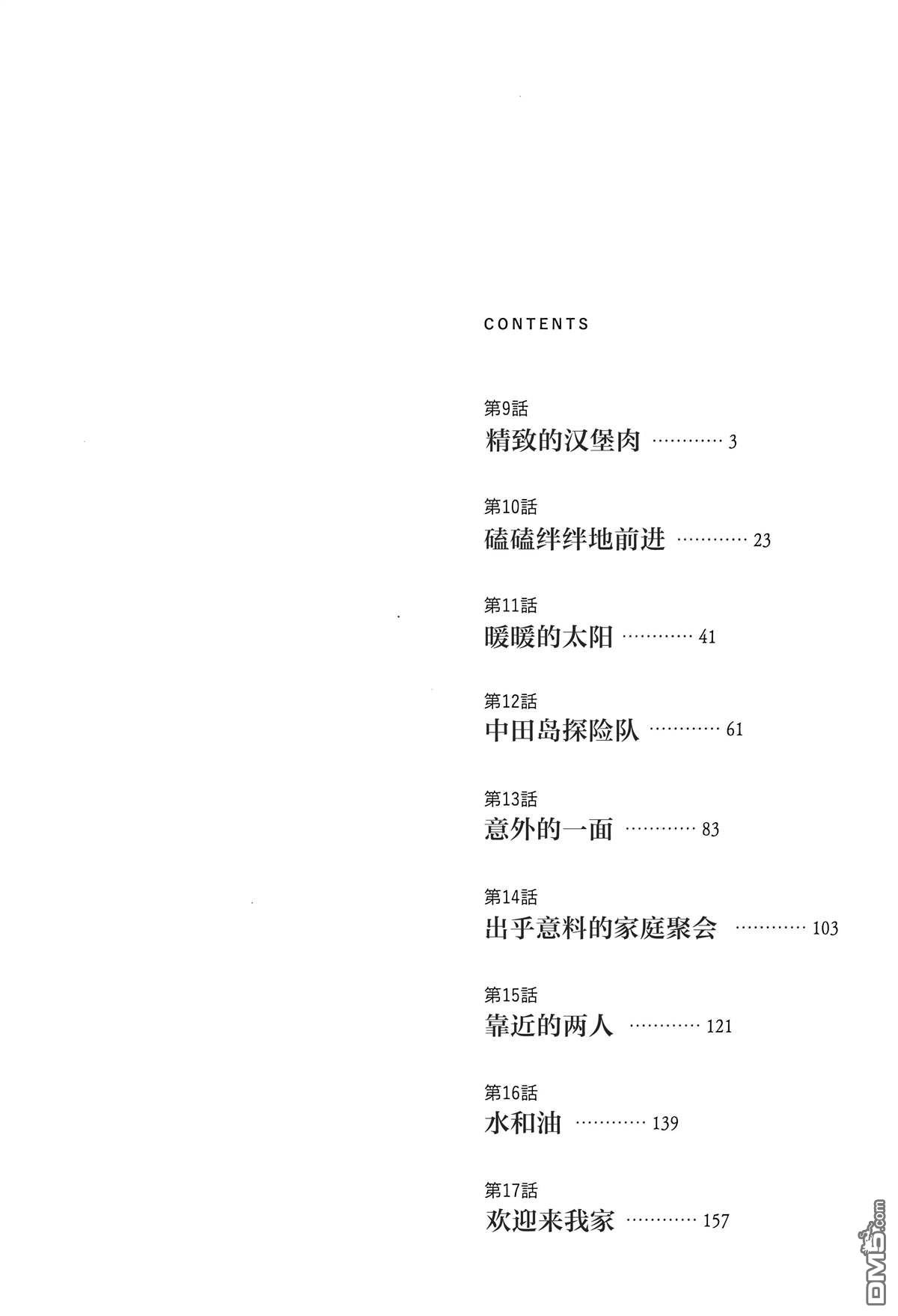 CONTENTS

第9話
精致的汉堡肉 ………… 3

第10話
磕磕绊绊地前进 ………… 23

第11話
暖暖的太阳 ………… 41

第12話
中田岛探险队 ………… 61

第13話
意外的一面 ………… 83

第14話
出乎意料的家庭聚会 ………… 103

第15話
靠近的两人 ………… 121

第16話
水和油 ………… 139

第17話
欢迎来我家 ………… 157

DM5.com